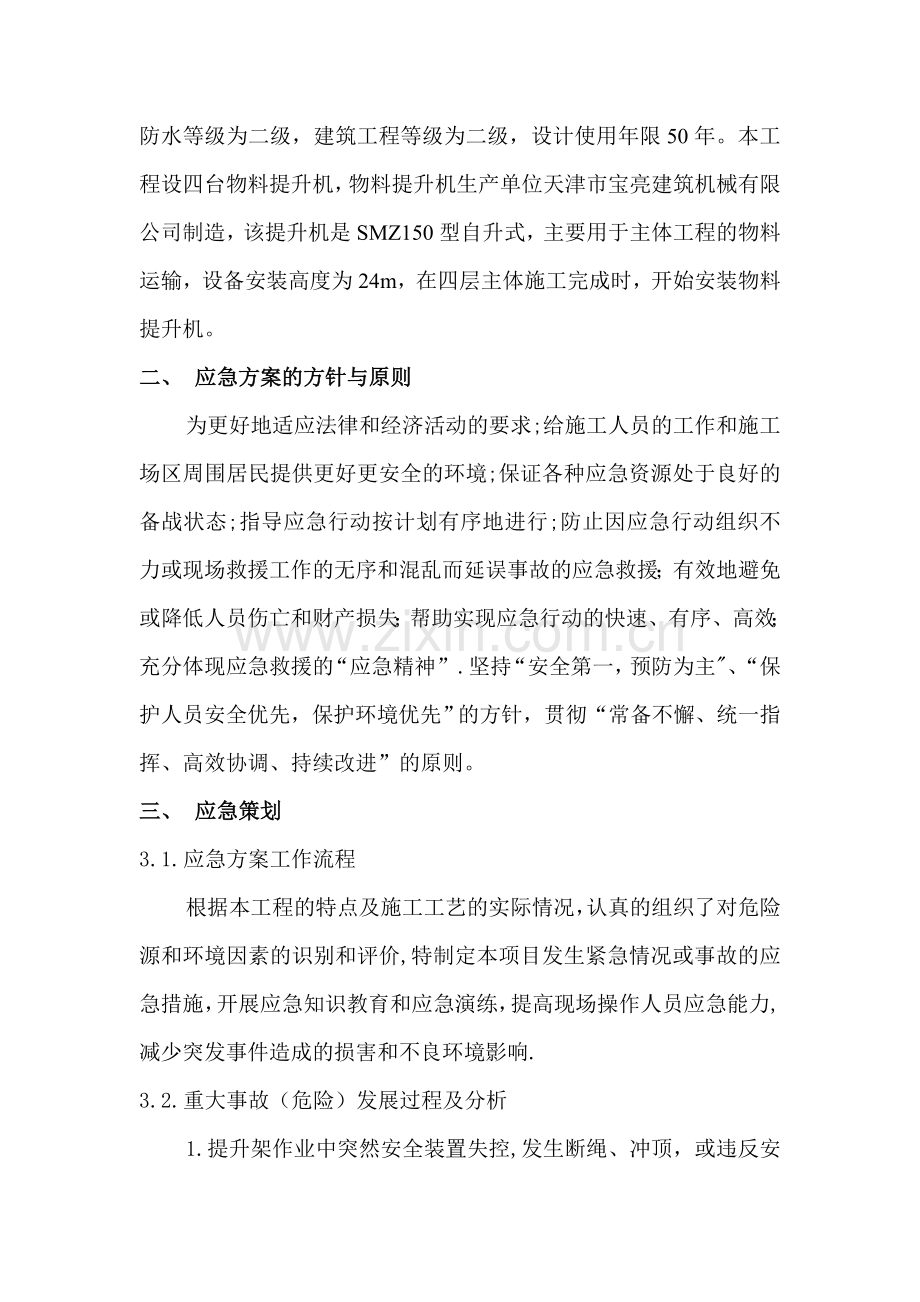 防水等级为二级，建筑工程等级为二级，设计使用年限50年。本工程设四台物料提升机，物料提升机生产单位天津市宝亮建筑机械有限公司制造，该提升机是SMZ150型自升式，主要用于主体工程的物料运输，设备安装高度为24m，在四层主体施工完成时，开始安装物料提升机。

二、 应急方案的方针与原则

为更好地适应法律和经济活动的要求;给施工人员的工作和施工场区周围居民提供更好更安全的环境;保证各种应急资源处于良好的备战状态;指导应急行动按计划有序地进行;防止因应急行动组织不力或现场救援工作的无序和混乱而延误事故的应急救援;有效地避免或降低人员伤亡和财产损失;帮助实现应急行动的快速、有序、高效;充分体现应急救援的“应急精神”.坚持“安全第一，预防为主”、“保护人员安全优先，保护环境优先”的方针，贯彻“常备不懈、统一指挥、高效协调、持续改进”的原则。

三、 应急策划

3.1.应急方案工作流程

根据本工程的特点及施工工艺的实际情况，认真的组织了对危险源和环境因素的识别和评价，特制定本项目发生紧急情况或事故的应急措施，开展应急知识教育和应急演练，提高现场操作人员应急能力，减少突发事件造成的损害和不良环境影响.

3.2.重大事故（危险）发展过程及分析

1.提升架作业中突然安全装置失控，发生断绳、冲顶，或违反安

www.zixin.com.cn